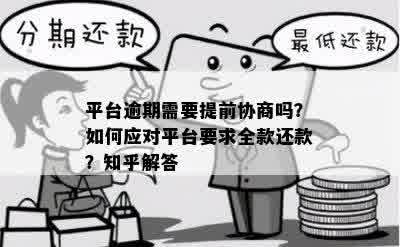 分期还款

最低还款

平台逾期需要提前协商吗?如何应对平台要求全款还款?知乎解答